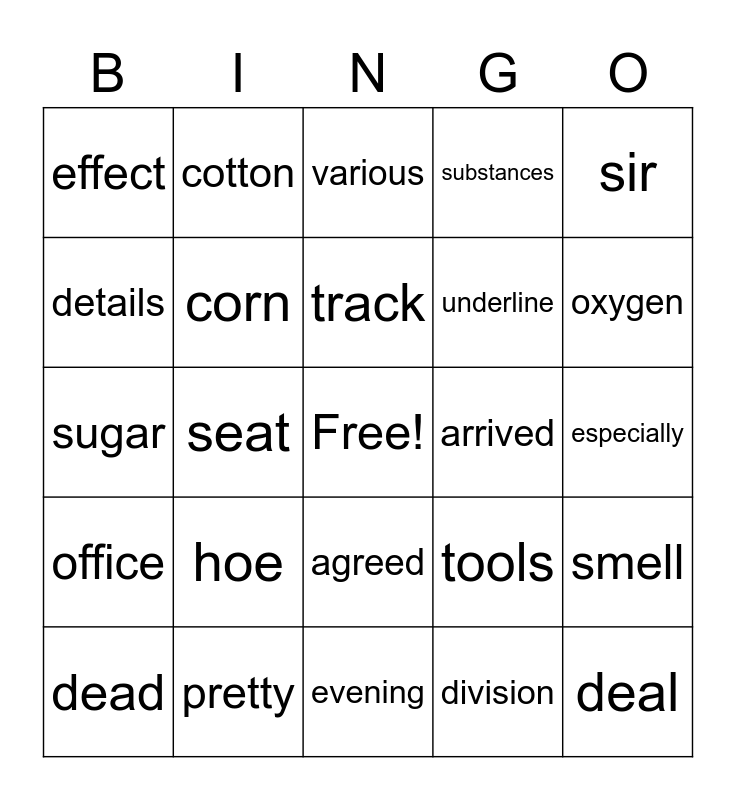 | B | I | N | G | O |
|---|---|---|---|---|
| effect | cotton | various | substances | sir |
| details | corn | track | underline | oxygen |
| sugar | seat | Free! | arrived | especially |
| office | hoe | agreed | tools | smell |
| dead | pretty | evening | division | deal |